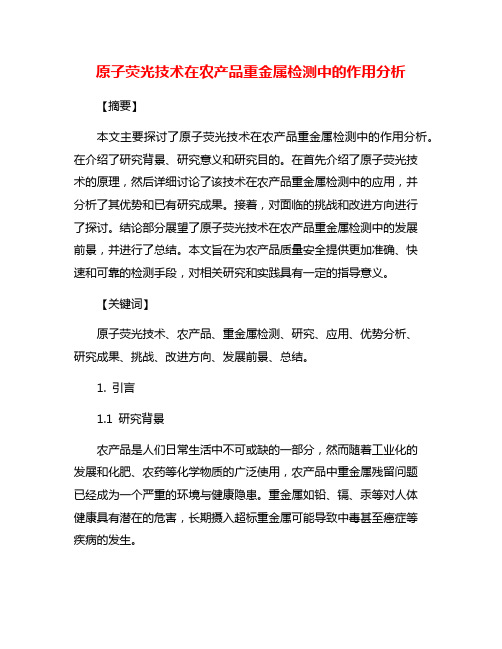 原子荧光技术在农产品重金属检测中的作用分析

【摘要】

本文主要探讨了原子荧光技术在农产品重金属检测中的作用分析。在介绍了研究背景、研究意义和研究目的。在首先介绍了原子荧光技术的原理，然后详细讨论了该技术在农产品重金属检测中的应用，并分析了其优势和已有研究成果。接着，对面临的挑战和改进方向进行了探讨。结论部分展望了原子荧光技术在农产品重金属检测中的发展前景，并进行了总结。本文旨在为农产品质量安全提供更加准确、快速和可靠的检测手段，对相关研究和实践具有一定的指导意义。

【关键词】

原子荧光技术、农产品、重金属检测、研究、应用、优势分析、研究成果、挑战、改进方向、发展前景、总结。

1. 引言

1.1 研究背景

农产品是人们日常生活中不可或缺的一部分，然而随着工业化的发展和化肥、农药等化学物质的广泛使用，农产品中重金属残留问题已经成为一个严重的环境与健康隐患。重金属如铅、镉、汞等对人体健康具有潜在的危害，长期摄入超标重金属可能导致中毒甚至癌症等疾病的发生。